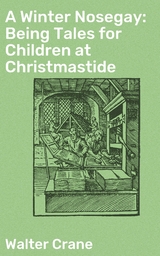 A Winter Nosegay: Being Tales for Children at Christmastide

Walter Crane